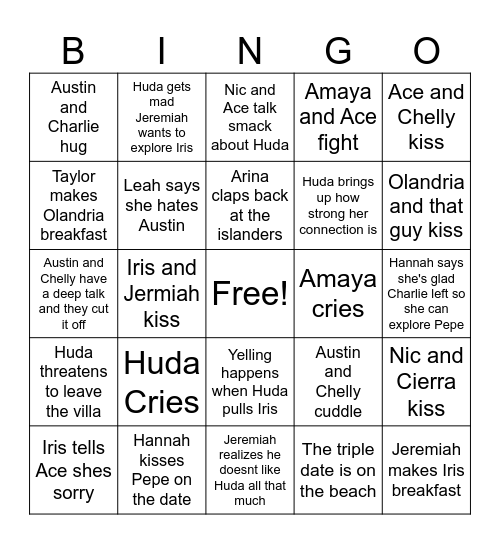 | B | I | N | G | O |
|---|---|---|---|---|
| Austin and Charlie hug | Huda gets mad Jeremiah wants to explore Iris | Nic and Ace talk smack about Huda | Amaya and Ace fight | Ace and Chelly kiss |
| Taylor makes Olandria breakfast | Leah says she hates Austin | Arina claps back at the islanders | Huda brings up how strong her connection is | Olandria and that guy kiss |
| Austin and Chelly have a deep talk and they cut it off | Iris and Jermiah kiss | Free! | Amaya cries | Hannah says she's glad Charlie left so she can explore Pepe |
| Huda threatens to leave the villa | Huda Cries | Yelling happens when Huda pulls Iris | Austin and Chelly cuddle | Nic and Cierra kiss |
| Iris tells Ace shes sorry | Hannah kisses Pepe on the date | Jeremiah realizes he doesnt like Huda all that much | The triple date is on the beach | Jeremiah makes Iris breakfast |